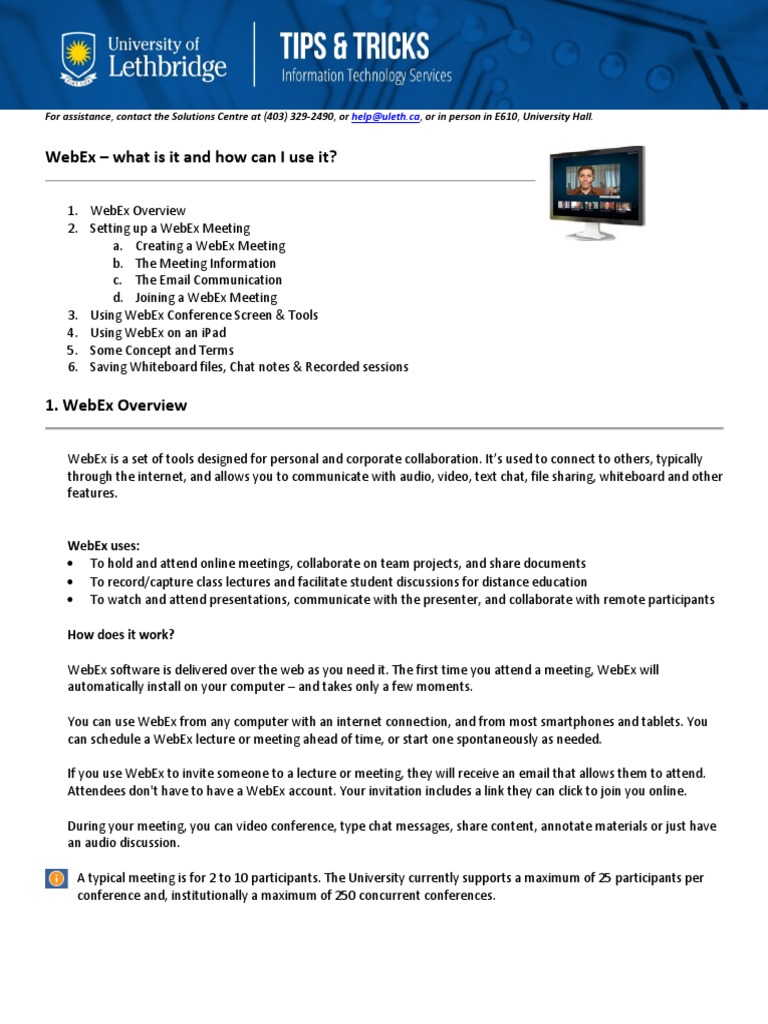 University of Lethbridge

TIPS & TRICKS
Information Technology Services

For assistance, contact the Solutions Centre at (403) 329-2490, or help@uleth.ca, or in person in E610, University Hall.

WebEx – what is it and how can I use it?

1. WebEx Overview
2. Setting up a WebEx Meeting
   a. Creating a WebEx Meeting
   b. The Meeting Information
   c. The Email Communication
   d. Joining a WebEx Meeting
3. Using WebEx Conference Screen & Tools
4. Using WebEx on an iPad
5. Some Concept and Terms
6. Saving Whiteboard files, Chat notes & Recorded sessions

1. WebEx Overview

WebEx is a set of tools designed for personal and corporate collaboration. It's used to connect to others, typically through the internet, and allows you to communicate with audio, video, text chat, file sharing, whiteboard and other features.

WebEx uses:
• To hold and attend online meetings, collaborate on team projects, and share documents
• To record/capture class lectures and facilitate student discussions for distance education
• To watch and attend presentations, communicate with the presenter, and collaborate with remote participants

How does it work?

WebEx software is delivered over the web as you need it. The first time you attend a meeting, WebEx will automatically install on your computer – and takes only a few moments.

You can use WebEx from any computer with an internet connection, and from most smartphones and tablets. You can schedule a WebEx lecture or meeting ahead of time, or start one spontaneously as needed.

If you use WebEx to invite someone to a lecture or meeting, they will receive an email that allows them to attend. Attendees don't have to have a WebEx account. Your invitation includes a link they can click to join you online.

During your meeting, you can video conference, type chat messages, share content, annotate materials or just have an audio discussion.

A typical meeting is for 2 to 10 participants. The University currently supports a maximum of 25 participants per conference and, institutionally a maximum of 250 concurrent conferences.